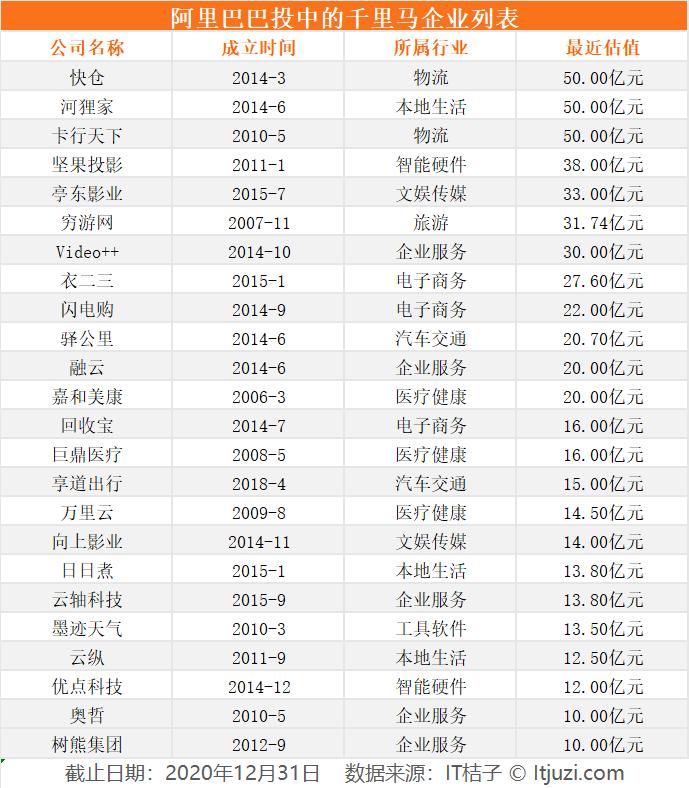 阿里巴巴投中的千里马企业列表

| 公司名称 | 成立时间 | 所属行业 | 最近估值 |
|---|---|---|---|
| 快仓 | 2014-3 | 物流 | 50.00亿元 |
| 河狸家 | 2014-6 | 本地生活 | 50.00亿元 |
| 卡行天下 | 2010-5 | 物流 | 50.00亿元 |
| 坚果投影 | 2011-1 | 智能硬件 | 38.00亿元 |
| 亭东影业 | 2015-7 | 文娱传媒 | 33.00亿元 |
| 穷游网 | 2007-11 | 旅游 | 31.74亿元 |
| Video++ | 2014-10 | 企业服务 | 30.00亿元 |
| 衣二三 | 2015-1 | 电子商务 | 27.60亿元 |
| 闪电购 | 2014-9 | 电子商务 | 22.00亿元 |
| 驿公里 | 2014-6 | 汽车交通 | 20.70亿元 |
| 融云 | 2014-6 | 企业服务 | 20.00亿元 |
| 嘉和美康 | 2006-3 | 医疗健康 | 20.00亿元 |
| 回收宝 | 2014-7 | 电子商务 | 16.00亿元 |
| 巨鼎医疗 | 2008-5 | 医疗健康 | 16.00亿元 |
| 享道出行 | 2018-4 | 汽车交通 | 15.00亿元 |
| 万里云 | 2009-8 | 医疗健康 | 14.50亿元 |
| 向上影业 | 2014-11 | 文娱传媒 | 14.00亿元 |
| 日日煮 | 2015-1 | 本地生活 | 13.80亿元 |
| 云轴科技 | 2015-9 | 企业服务 | 13.80亿元 |
| 墨迹天气 | 2010-3 | 工具软件 | 13.50亿元 |
| 云纵 | 2011-9 | 本地生活 | 12.50亿元 |
| 优点科技 | 2014-12 | 智能硬件 | 12.00亿元 |
| 奥哲 | 2010-5 | 企业服务 | 10.00亿元 |
| 树熊集团 | 2012-9 | 企业服务 | 10.00亿元 |

截止日期：2020年12月31日 数据来源：IT桔子 © Itjuzi.com